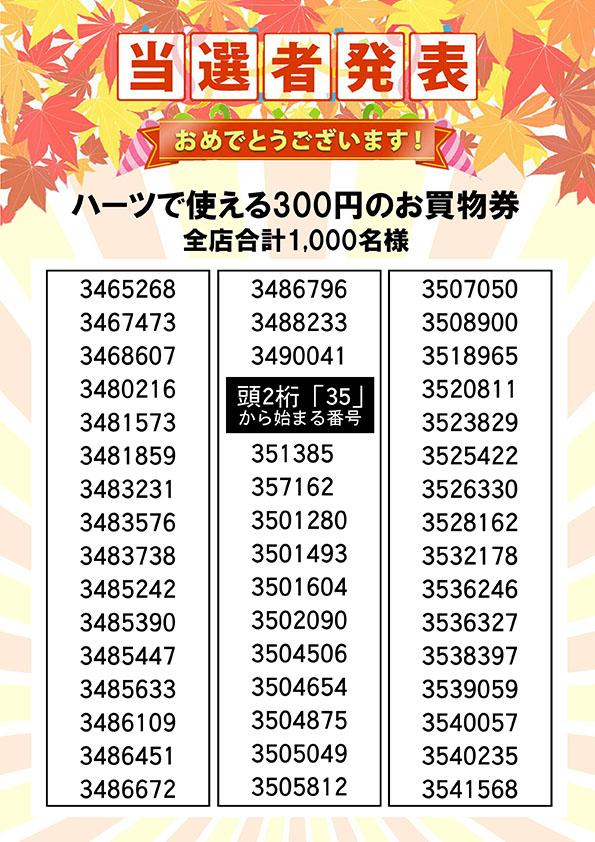 当選者発表

おめでとうございます!

ハーツで使える300円のお買物券
全店合計1,000名様

3465268
3467473
3468607
3480216
3481573
3481859
3483231
3483576
3483738
3485242
3485390
3485447
3485633
3486109
3486451
3486672

3486796
3488233
3490041
頭2桁「35」から始まる番号
351385
357162
3501280
3501493
3501604
3502090
3504506
3504654
3504875
3505049
3505812

3507050
3508900
3518965
3520811
3523829
3525422
3526330
3528162
3532178
3536246
3536327
3538397
3539059
3540057
3540235
3541568